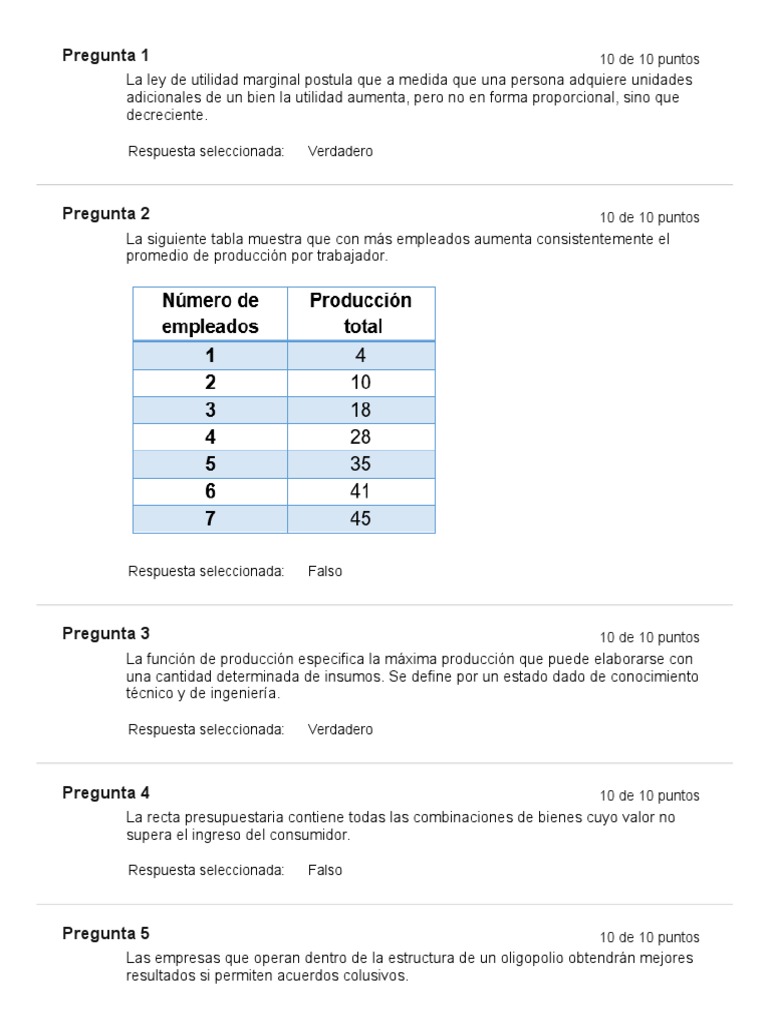 Pregunta 1
10 de 10 puntos

La ley de utilidad marginal postula que a medida que una persona adquiere unidades adicionales de un bien la utilidad aumenta, pero no en forma proporcional, sino que decreciente.

Respuesta seleccionada: Verdadero

Pregunta 2
10 de 10 puntos

La siguiente tabla muestra que con más empleados aumenta consistentemente el promedio de producción por trabajador.

| Número de empleados | Producción total |
|---|---|
| 1 | 4 |
| 2 | 10 |
| 3 | 18 |
| 4 | 28 |
| 5 | 35 |
| 6 | 41 |
| 7 | 45 |

Respuesta seleccionada: Falso

Pregunta 3
10 de 10 puntos

La función de producción especifica la máxima producción que puede elaborarse con una cantidad determinada de insumos. Se define por un estado dado de conocimiento técnico y de ingeniería.

Respuesta seleccionada: Verdadero

Pregunta 4
10 de 10 puntos

La recta presupuestaria contiene todas las combinaciones de bienes cuyo valor no supera el ingreso del consumidor.

Respuesta seleccionada: Falso

Pregunta 5
10 de 10 puntos

Las empresas que operan dentro de la estructura de un oligopolio obtendrán mejores resultados si permiten acuerdos colusivos.